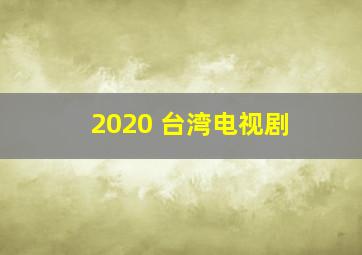 2020 台湾电视剧